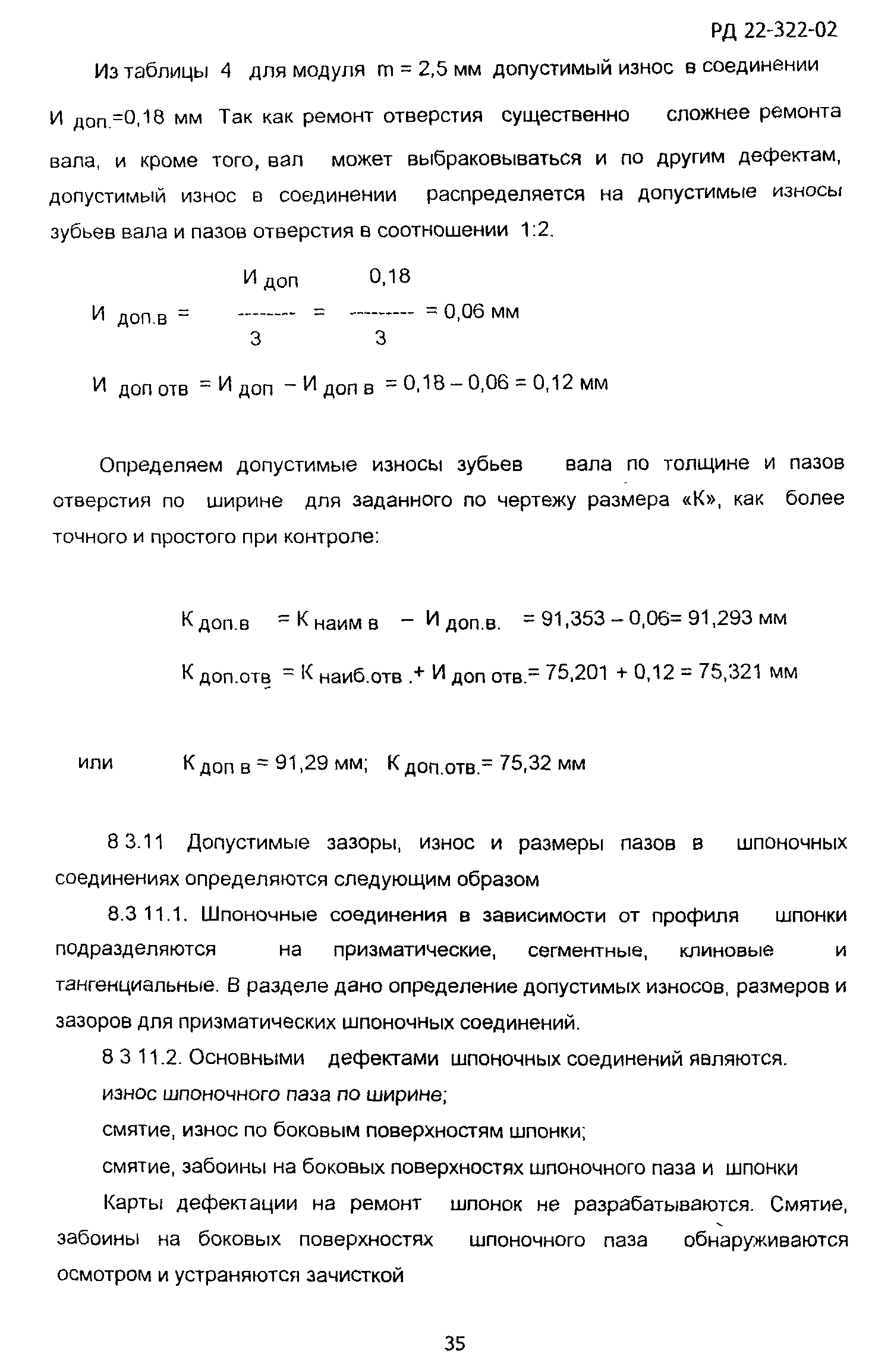 РД 22-322-02

Из таблицы 4 для модуля m = 2,5 мм допустимый износ в соединении $И_{доп.}$=0,18 мм Так как ремонт отверстия существенно сложнее ремонта вала, и кроме того, вал может выбраковываться и по другим дефектам, допустимый износ в соединении распределяется на допустимые износы зубьев вала и пазов отверстия в соотношении 1:2.

$И_{доп.в} = \frac{И_{доп}}{3} = \frac{0,18}{3} = 0,06$ мм

$И_{доп\ отв} = И_{доп} - И_{доп\ в} = 0,18 - 0,06 = 0,12$ мм

Определяем допустимые износы зубьев вала по толщине и пазов отверстия по ширине для заданного по чертежу размера «К», как более точного и простого при контроле:

$К_{доп.в} = К_{наим\ в} - И_{доп.в.} = 91,353 - 0,06 = 91,293$ мм

$К_{доп.отв} = К_{наиб.отв.} + И_{доп\ отв.} = 75,201 + 0,12 = 75,321$ мм

или $К_{доп\ в} = 91,29$ мм; $К_{доп.отв.} = 75,32$ мм

8 3.11 Допустимые зазоры, износ и размеры пазов в шпоночных соединениях определяются следующим образом

8.3 11.1. Шпоночные соединения в зависимости от профиля шпонки подразделяются на призматические, сегментные, клиновые и тангенциальные. В разделе дано определение допустимых износов, размеров и зазоров для призматических шпоночных соединений.

8 3 11.2. Основными дефектами шпоночных соединений являются.

износ шпоночного паза по ширине;

смятие, износ по боковым поверхностям шпонки;

смятие, забоины на боковых поверхностях шпоночного паза и шпонки

Карты дефектации на ремонт шпонок не разрабатываются. Смятие, забоины на боковых поверхностях шпоночного паза обнаруживаются осмотром и устраняются зачисткой

35